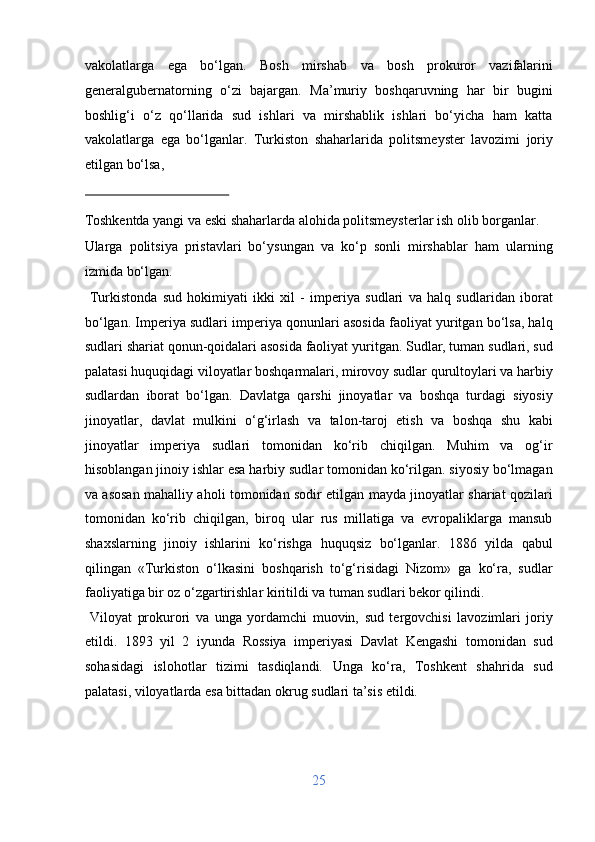 vakolatlarga ega bo‘lgan. Bosh mirshab va bosh prokuror vazifalarini generalgubernatorning o‘zi bajargan. Ma’muriy boshqaruvning har bir bugini boshlig‘i o‘z qo‘llarida sud ishlari va mirshablik ishlari bo‘yicha ham katta vakolatlarga ega bo‘lganlar. Turkiston shaharlarida politsmeyster lavozimi joriy etilgan bo‘lsa,

Toshkentda yangi va eski shaharlarda alohida politsmeysterlar ish olib borganlar.

Ularga politsiya pristavlari bo‘ysungan va ko‘p sonli mirshablar ham ularning izmida bo‘lgan.

Turkistonda sud hokimiyati ikki xil - imperiya sudlari va halq sudlaridan iborat bo‘lgan. Imperiya sudlari imperiya qonunlari asosida faoliyat yuritgan bo‘lsa, halq sudlari shariat qonun-qoidalari asosida faoliyat yuritgan. Sudlar, tuman sudlari, sud palatasi huquqidagi viloyatlar boshqarmalari, mirovoy sudlar qurultoylari va harbiy sudlardan iborat bo‘lgan. Davlatga qarshi jinoyatlar va boshqa turdagi siyosiy jinoyatlar, davlat mulkini o‘g‘irlash va talon-taroj etish va boshqa shu kabi jinoyatlar imperiya sudlari tomonidan ko‘rib chiqilgan. Muhim va og‘ir hisoblangan jinoiy ishlar esa harbiy sudlar tomonidan ko‘rilgan. siyosiy bo‘lmagan va asosan mahalliy aholi tomonidan sodir etilgan mayda jinoyatlar shariat qozilari tomonidan ko‘rib chiqilgan, biroq ular rus millatiga va evropaliklarga mansub shaxslarning jinoiy ishlarini ko‘rishga huquqsiz bo‘lganlar. 1886 yilda qabul qilingan «Turkiston o‘lkasini boshqarish to‘g‘risidagi Nizom» ga ko‘ra, sudlar faoliyatiga bir oz o‘zgartirishlar kiritildi va tuman sudlari bekor qilindi.

Viloyat prokurori va unga yordamchi muovin, sud tergovchisi lavozimlari joriy etildi. 1893 yil 2 iyunda Rossiya imperiyasi Davlat Kengashi tomonidan sud sohasidagi islohotlar tizimi tasdiqlandi. Unga ko‘ra, Toshkent shahrida sud palatasi, viloyatlarda esa bittadan okrug sudlari ta’sis etildi.

25